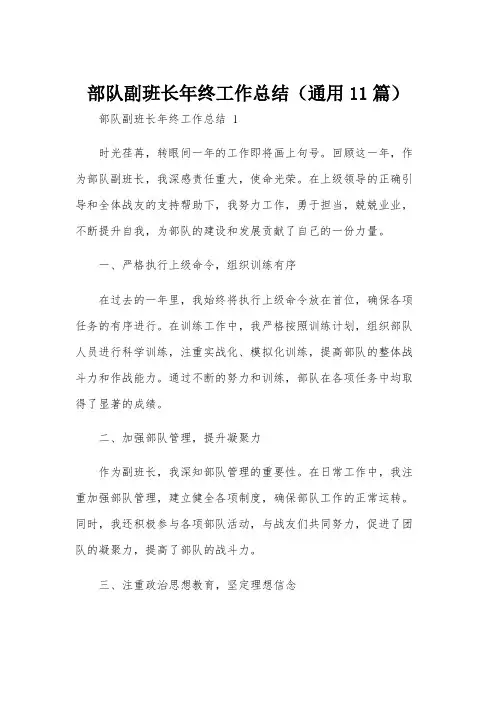 部队副班长年终工作总结（通用11篇）

部队副班长年终工作总结 1

时光荏苒，转眼间一年的工作即将画上句号。回顾这一年，作为部队副班长，我深感责任重大，使命光荣。在上级领导的正确引导和全体战友的支持帮助下，我努力工作，勇于担当，兢兢业业，不断提升自我，为部队的建设和发展贡献了自己的一份力量。

一、严格执行上级命令，组织训练有序

在过去的一年里，我始终将执行上级命令放在首位，确保各项任务的有序进行。在训练工作中，我严格按照训练计划，组织部队人员进行科学训练，注重实战化、模拟化训练，提高部队的整体战斗力和作战能力。通过不断的努力和训练，部队在各项任务中均取得了显著的成绩。

二、加强部队管理，提升凝聚力

作为副班长，我深知部队管理的重要性。在日常工作中，我注重加强部队管理，建立健全各项制度，确保部队工作的正常运转。同时，我还积极参与各项部队活动，与战友们共同努力，促进了团队的凝聚力，提高了部队的战斗力。

三、注重政治思想教育，坚定理想信念